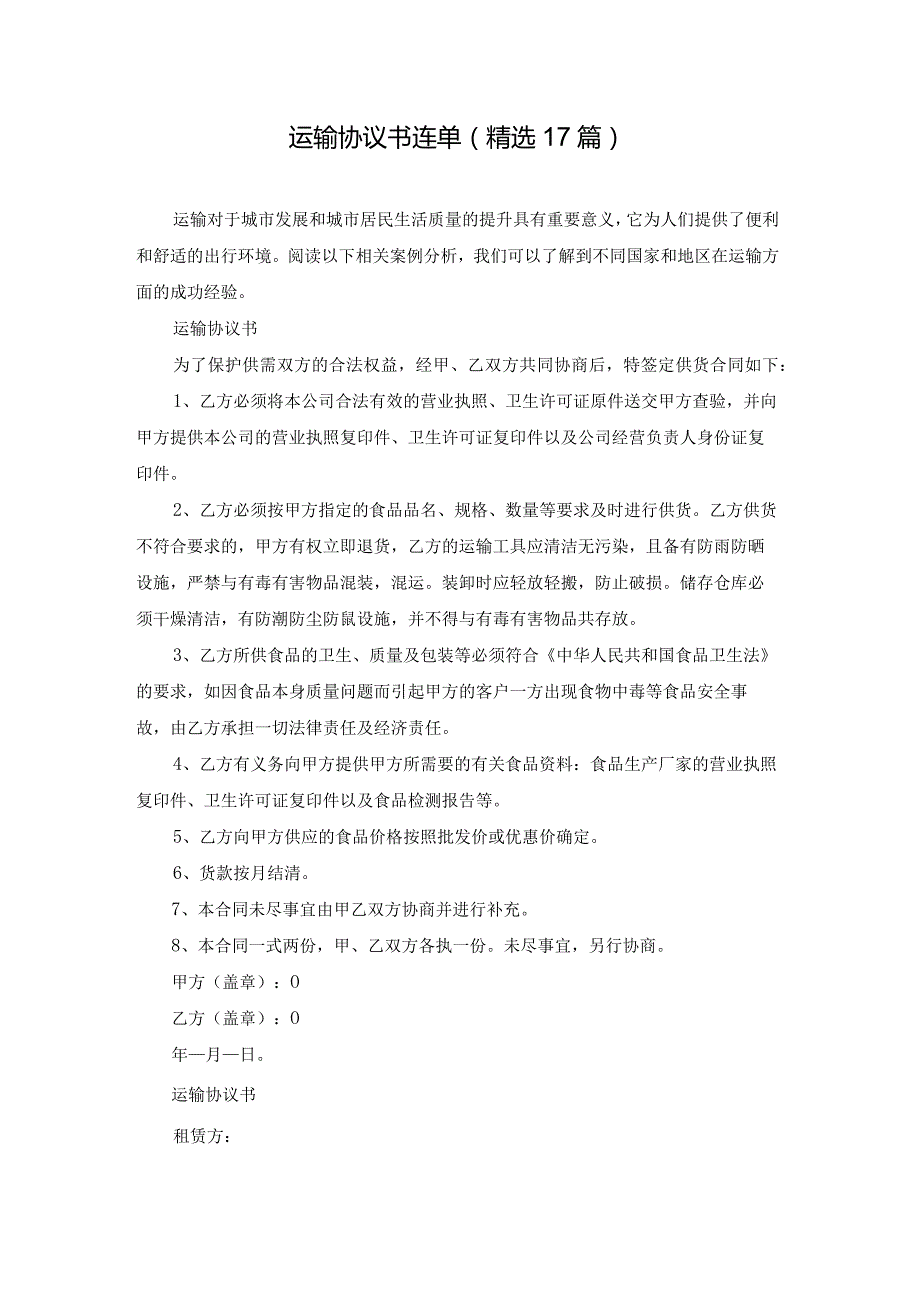 运输协议书连单（精选17篇）

运输对于城市发展和城市居民生活质量的提升具有重要意义，它为人们提供了便利和舒适的出行环境。阅读以下相关案例分析，我们可以了解到不同国家和地区在运输方面的成功经验。

运输协议书

为了保护供需双方的合法权益，经甲、乙双方共同协商后，特签定供货合同如下：

1、乙方必须将本公司合法有效的营业执照、卫生许可证原件送交甲方查验，并向甲方提供本公司的营业执照复印件、卫生许可证复印件以及公司经营负责人身份证复印件。

2、乙方必须按甲方指定的食品品名、规格、数量等要求及时进行供货。乙方供货不符合要求的，甲方有权立即退货，乙方的运输工具应清洁无污染，且备有防雨防晒设施，严禁与有毒有害物品混装，混运。装卸时应轻放轻搬，防止破损。储存仓库必须干燥清洁，有防潮防尘防鼠设施，并不得与有毒有害物品共存放。

3、乙方所供食品的卫生、质量及包装等必须符合《中华人民共和国食品卫生法》的要求，如因食品本身质量问题而引起甲方的客户一方出现食物中毒等食品安全事故，由乙方承担一切法律责任及经济责任。

4、乙方有义务向甲方提供甲方所需要的有关食品资料：食品生产厂家的营业执照复印件、卫生许可证复印件以及食品检测报告等。

5、乙方向甲方供应的食品价格按照批发价或优惠价确定。

6、货款按月结清。

7、本合同未尽事宜由甲乙双方协商并进行补充。

8、本合同一式两份，甲、乙双方各执一份。未尽事宜，另行协商。

甲方（盖章）：0

乙方（盖章）：0

年—月—日。

运输协议书

租赁方：